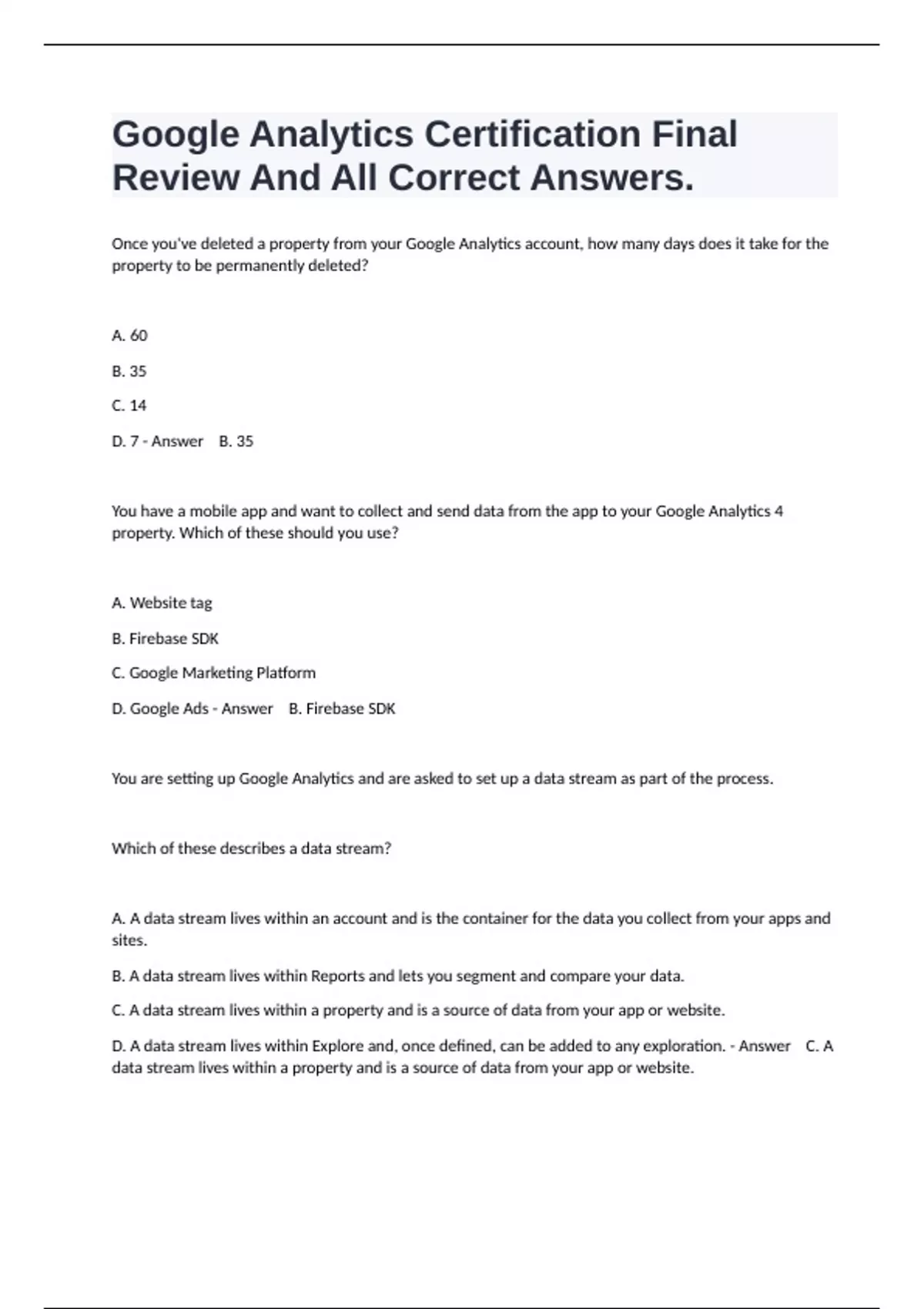 Google Analytics Certification Final Review And All Correct Answers.

Once you've deleted a property from your Google Analytics account, how many days does it take for the property to be permanently deleted?

A. 60

B. 35

C. 14

D. 7 - Answer B. 35

You have a mobile app and want to collect and send data from the app to your Google Analytics 4 property. Which of these should you use?

A. Website tag

B. Firebase SDK

C. Google Marketing Platform

D. Google Ads - Answer B. Firebase SDK

You are setting up Google Analytics and are asked to set up a data stream as part of the process.

Which of these describes a data stream?

A. A data stream lives within an account and is the container for the data you collect from your apps and sites.

B. A data stream lives within Reports and lets you segment and compare your data.

C. A data stream lives within a property and is a source of data from your app or website.

D. A data stream lives within Explore and, once defined, can be added to any exploration. - Answer C. A data stream lives within a property and is a source of data from your app or website.